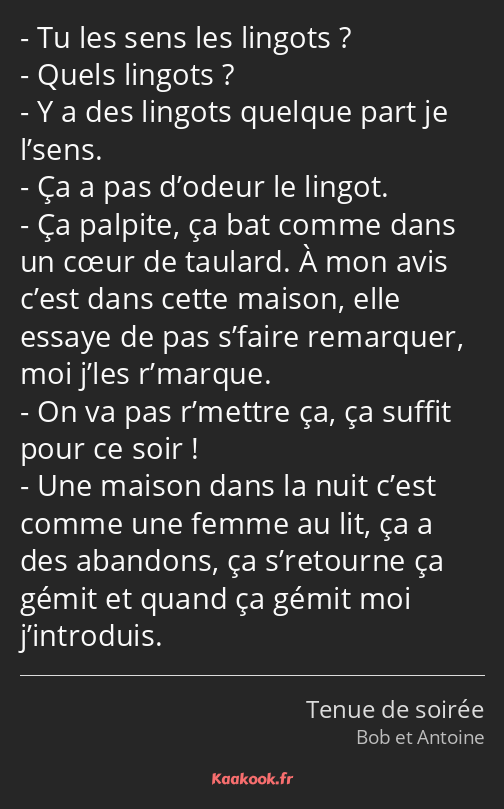 - Tu les sens les lingots ?
- Quels lingots ?
- Y a des lingots quelque part je l’sens.
- Ça a pas d’odeur le lingot.
- Ça palpite, ça bat comme dans un cœur de taulard. À mon avis c’est dans cette maison, elle essaye de pas s’faire remarquer, moi j’les r’marque.
- On va pas r’mettre ça, ça suffit pour ce soir !
- Une maison dans la nuit c’est comme une femme au lit, ça a des abandons, ça s’retourne ça gémit et quand ça gémit moi j’introduis.

Tenue de soirée
Bob et Antoine

Kaakook.fr